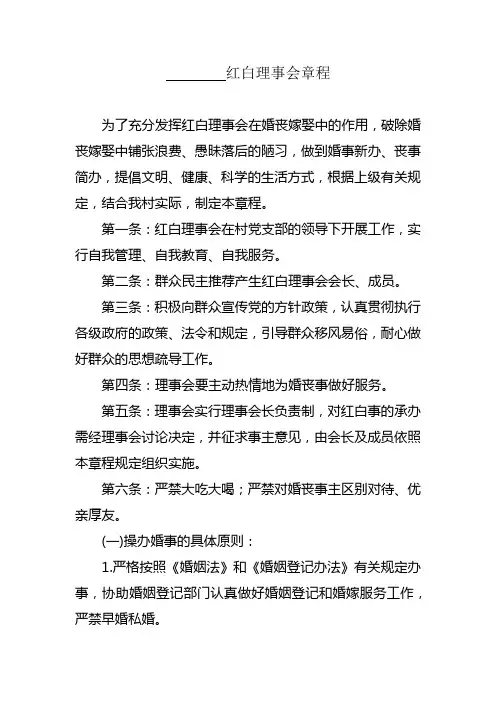 ________红白理事会章程

为了充分发挥红白理事会在婚丧嫁娶中的作用，破除婚丧嫁娶中铺张浪费、愚昧落后的陋习，做到婚事新办、丧事简办，提倡文明、健康、科学的生活方式，根据上级有关规定，结合我村实际，制定本章程。

第一条：红白理事会在村党支部的领导下开展工作，实行自我管理、自我教育、自我服务。

第二条：群众民主推荐产生红白理事会会长、成员。

第三条：积极向群众宣传党的方针政策，认真贯彻执行各级政府的政策、法令和规定，引导群众移风易俗，耐心做好群众的思想疏导工作。

第四条：理事会要主动热情地为婚丧事做好服务。

第五条：理事会实行理事会长负责制，对红白事的承办需经理事会讨论决定，并征求事主意见，由会长及成员依照本章程规定组织实施。

第六条：严禁大吃大喝；严禁对婚丧事主区别对待、优亲厚友。

(一)操办婚事的具体原则：

1.严格按照《婚姻法》和《婚姻登记办法》有关规定办事，协助婚姻登记部门认真做好婚姻登记和婚嫁服务工作，严禁早婚私婚。